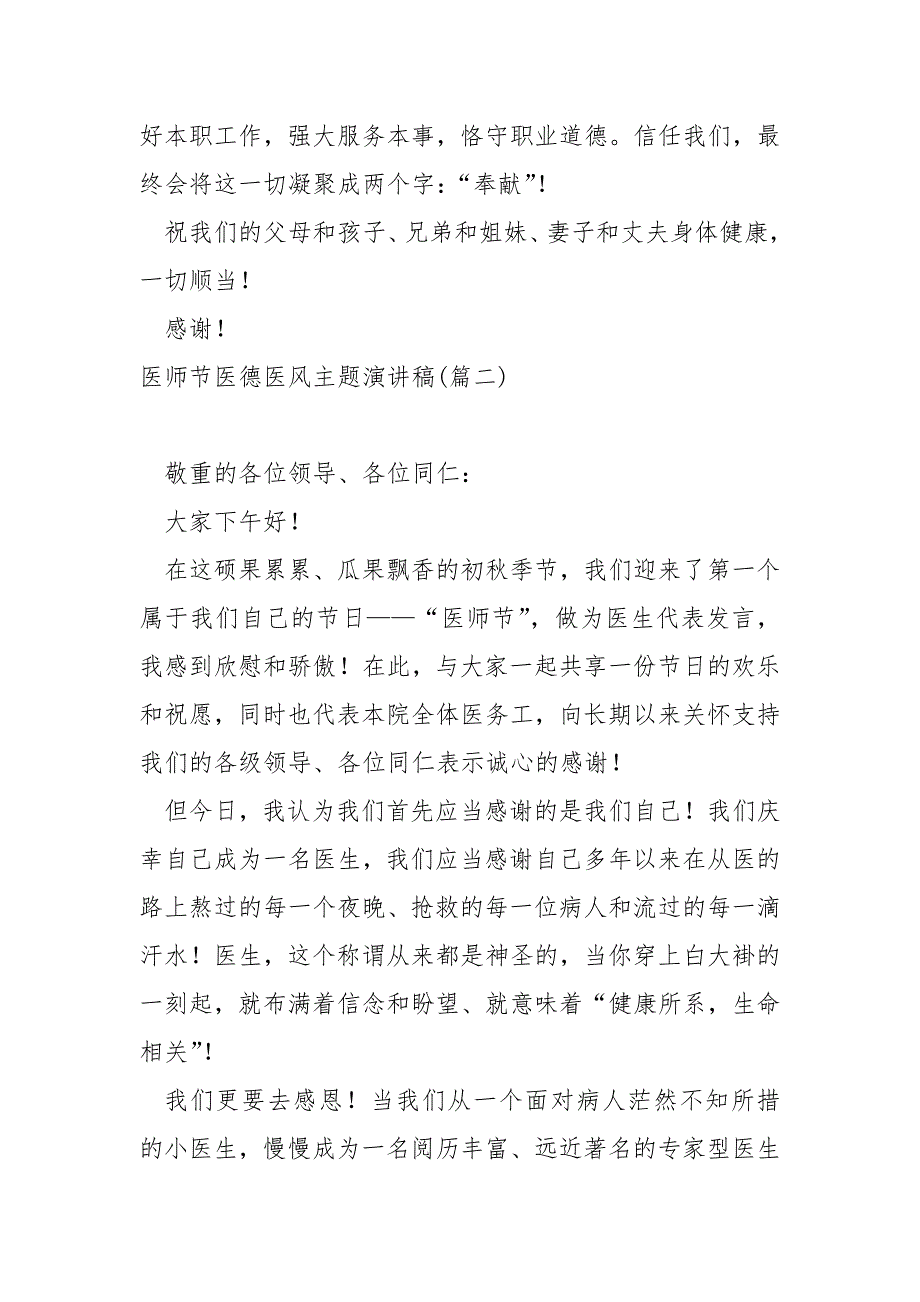 好本职工作，强大服务本事，恪守职业道德。信任我们，最终会将这一切凝聚成两个字：“奉献”!

祝我们的父母和孩子、兄弟和姐妹、妻子和丈夫身体健康，一切顺当！

感谢！

医师节医德医风主题演讲稿(篇二)

敬重的各位领导、各位同仁：

大家下午好！

在这硕果累累、瓜果飘香的初秋季节，我们迎来了第一个属于我们自己的节日——“医师节”，做为医生代表发言，我感到欣慰和骄傲！在此，与大家一起共享一份节日的欢乐和祝愿，同时也代表本院全体医务工，向长期以来关怀支持我们的各级领导、各位同仁表示诚心的感谢！

但今日，我认为我们首先应当感谢的是我们自己！我们庆幸自己成为一名医生，我们应当感谢自己多年以来在从医的路上熬过的每一个夜晚、抢救的每一位病人和流过的每一滴汗水！医生，这个称谓从来都是神圣的，当你穿上白大褂的一刻起，就布满着信念和盼望、就意味着“健康所系，生命相关”!

我们更要去感恩！当我们从一个面对病人茫然不知所措的小医生，慢慢成为一名阅历丰富、远近著名的专家型医生